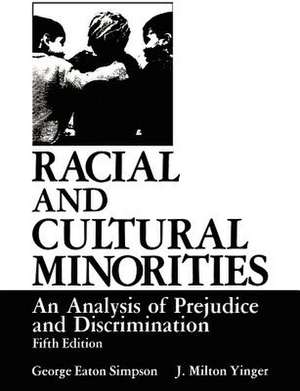 RACIAL AND CULTURAL MINORITIES

An Analysis of Prejudice and Discrimination
Fifth Edition

George Eaton Simpson J. Milton Yinger